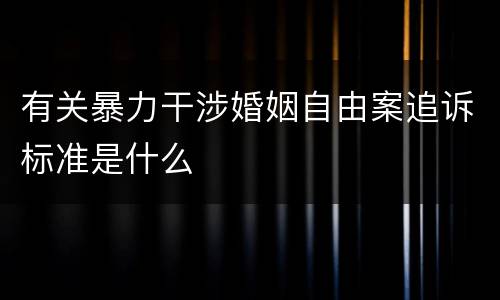 有关暴力干涉婚姻自由案追诉标准是什么